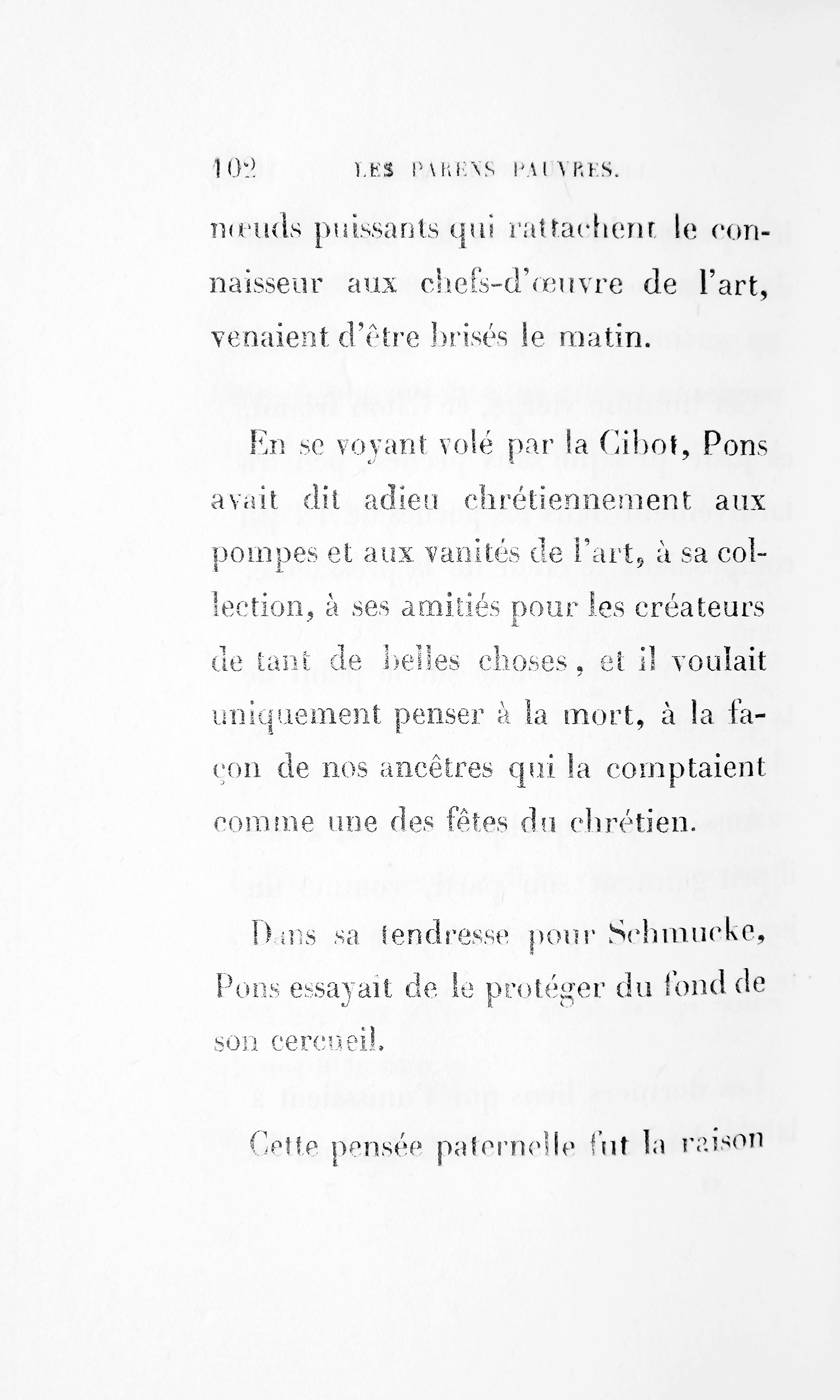 102 LES PARENS PAUVRES.

nœuds puissants qui rattachent le connaisseur aux chefs-d'œuvre de l'art, venaient d'être brisés le matin.

En se voyant volé par la Cibot, Pons avait dit adieu chrétiennement aux pompes et aux vanités de l'art, à sa collection, à ses amitiés pour les créateurs de tant de belles choses, et il voulait uniquement penser à la mort, à la façon de nos ancêtres qui la comptaient comme une des fêtes du chrétien.

Dans sa tendresse pour Schmucke, Pons essayait de le protéger du fond de son cercueil.

Cette pensée paternelle fut la raison